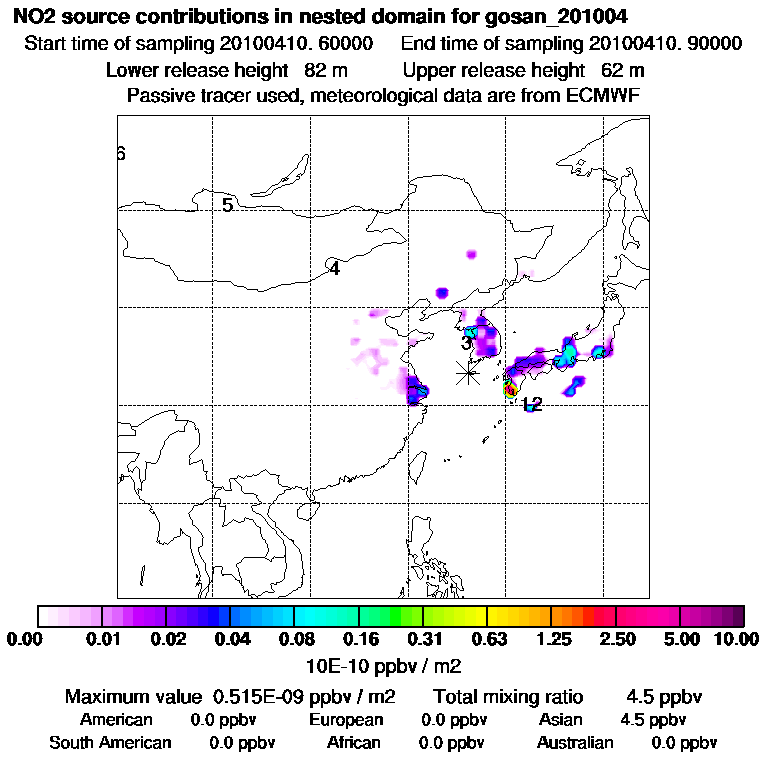 NO2 source contributions in nested domain for gosan_201004
Start time of sampling 20100410. 60000     End time of sampling 20100410. 90000
Lower release height 82 m     Upper release height 62 m
Passive tracer used, meteorological data are from ECMWF

6
5
4
3
12

0.00 0.01 0.02 0.04 0.08 0.16 0.31 0.63 1.25 2.50 5.00 10.00
10E-10 ppbv / m2

Maximum value 0.515E-09 ppbv / m2     Total mixing ratio 4.5 ppbv
American 0.0 ppbv     European 0.0 ppbv     Asian 4.5 ppbv
South American 0.0 ppbv     African 0.0 ppbv     Australian 0.0 ppbv